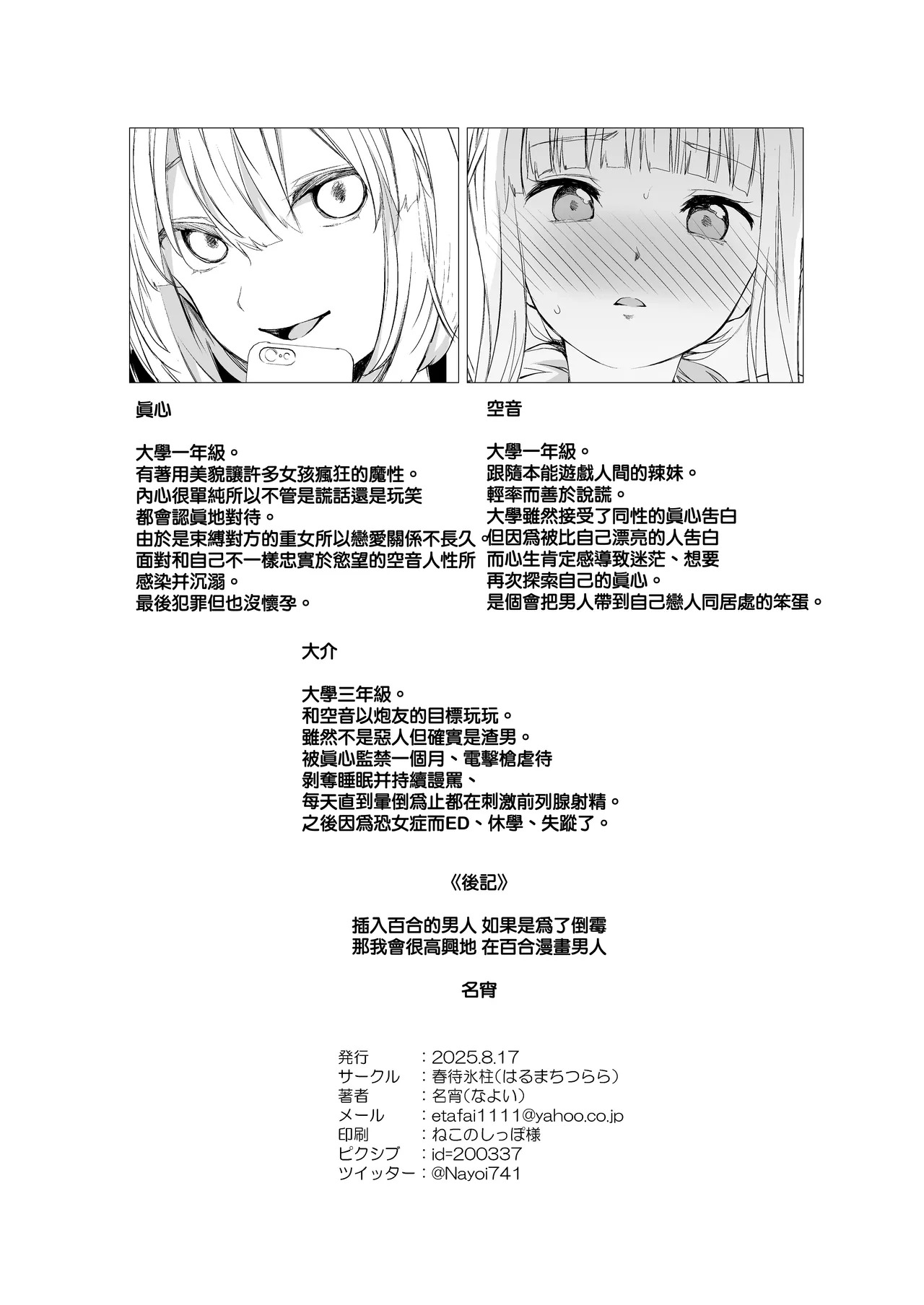 眞心

大學一年級。
有著用美貌讓許多女孩瘋狂的魔性。
內心很單純所以不管是謊話還是玩笑
都會認眞地對待。
由於是束縛對方的重女所以戀愛關係不長久。
面對和自己不一樣忠實於慾望的空音人性所
感染并沉溺。
最後犯罪但也沒懷孕。

空音

大學一年級。
跟隨本能遊戲人間的辣妹。
輕率而善於說謊。
大學雖然接受了同性的眞心告白
但因爲被比自己漂亮的人告白
而心生肯定感導致迷茫、想要
再次探索自己的眞心。
是個會把男人帶到自己戀人同居處的笨蛋。

大介

大學三年級。
和空音以炮友的目標玩玩。
雖然不是惡人但確實是渣男。
被眞心監禁一個月、電擊槍虐待
剝奪睡眠并持續謾罵、
每天直到暈倒爲止都在刺激前列腺射精。
之後因爲恐女症而ED、休學、失蹤了。

《後記》

插入百合的男人 如果是爲了倒霉
那我會很高興地 在百合漫畫男人

名宵

発行 ：2025.8.17
サークル ：春待氷柱(はるまちつらら)
著者 ：名宵(なよい)
メール ：etafai1111@yahoo.co.jp
印刷 ：ねこのしっぽ様
ピクシブ ：id=200337
ツイッター：@Nayoi741